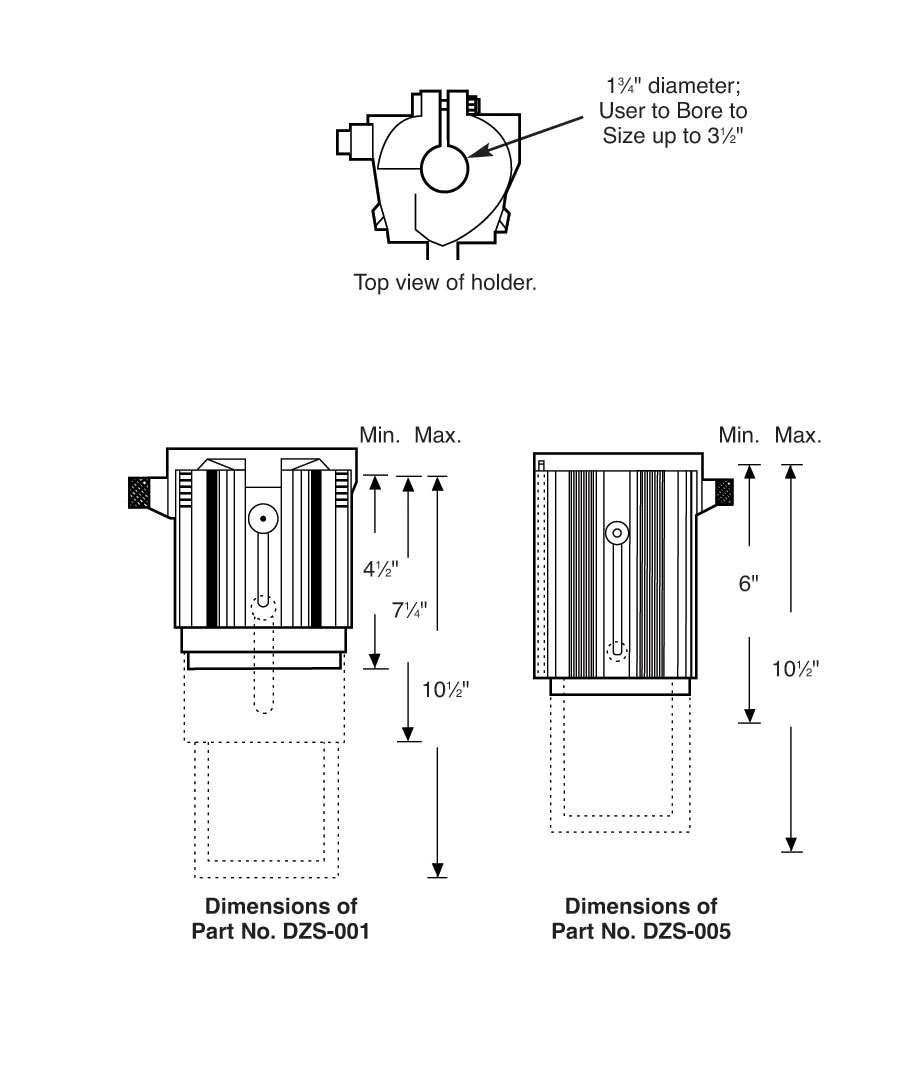 1¾" diameter; User to Bore to Size up to 3½"

Top view of holder.

Min. Max.

4½"

7¼"

10½"

Dimensions of Part No. DZS-001

Min. Max.

6"

10½"

Dimensions of Part No. DZS-005